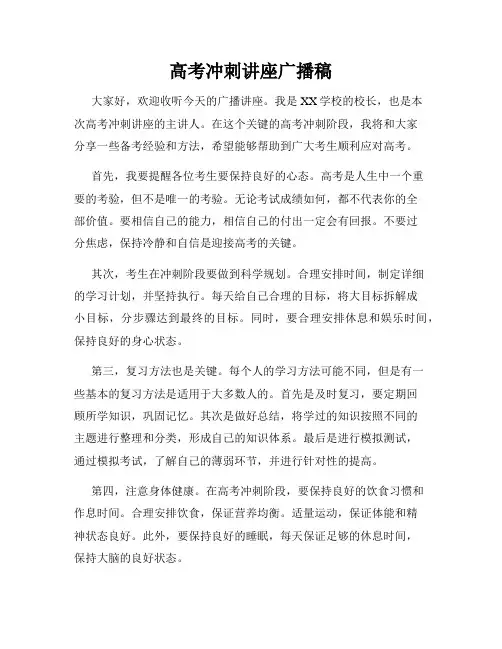 高考冲刺讲座广播稿

大家好，欢迎收听今天的广播讲座。我是XX学校的校长，也是本次高考冲刺讲座的主讲人。在这个关键的高考冲刺阶段，我将和大家分享一些备考经验和方法，希望能够帮助到广大考生顺利应对高考。

首先，我要提醒各位考生要保持良好的心态。高考是人生中一个重要的考验，但不是唯一的考验。无论考试成绩如何，都不代表你的全部价值。要相信自己的能力，相信自己的付出一定会有回报。不要过分焦虑，保持冷静和自信是迎接高考的关键。

其次，考生在冲刺阶段要做到科学规划。合理安排时间，制定详细的学习计划，并坚持执行。每天给自己合理的目标，将大目标拆解成小目标，分步骤达到最终的目标。同时，要合理安排休息和娱乐时间，保持良好的身心状态。

第三，复习方法也是关键。每个人的学习方法可能不同，但是有一些基本的复习方法是适用于大多数人的。首先是及时复习，要定期回顾所学知识，巩固记忆。其次是做好总结，将学过的知识按照不同的主题进行整理和分类，形成自己的知识体系。最后是进行模拟测试，通过模拟考试，了解自己的薄弱环节，并进行针对性的提高。

第四，注意身体健康。在高考冲刺阶段，要保持良好的饮食习惯和作息时间。合理安排饮食，保证营养均衡。适量运动，保证体能和精神状态良好。此外，要保持良好的睡眠，每天保证足够的休息时间，保持大脑的良好状态。